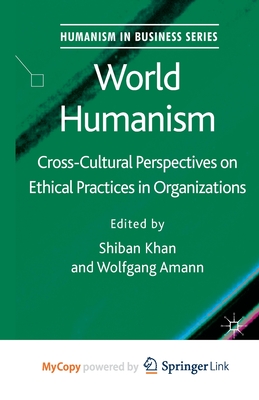 HUMANISM IN BUSINESS SERIES

World Humanism

Cross-Cultural Perspectives on Ethical Practices in Organizations

Edited by
Shiban Khan
and Wolfgang Amann

MyCopy powered by Springer Link